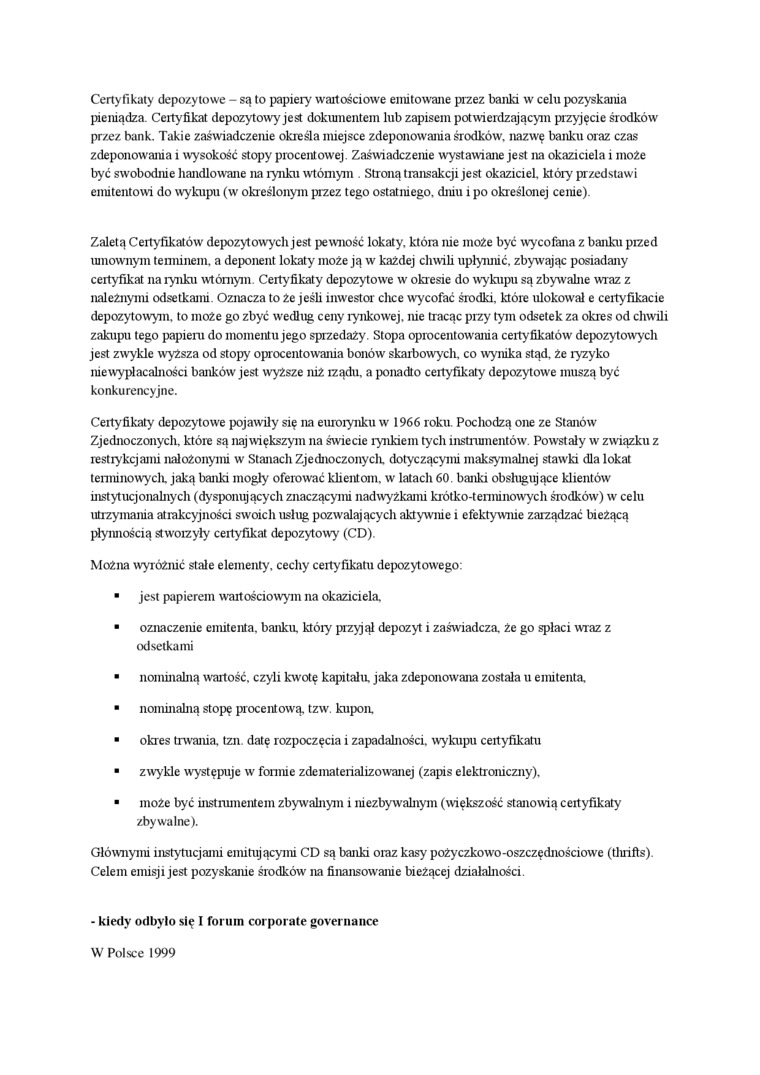 Certyfikaty depozytowe – są to papiery wartościowe emitowane przez banki w celu pozyskania pieniądza. Certyfikat depozytowy jest dokumentem lub zapisem potwierdzającym przyjęcie środków przez bank. Takie zaświadczenie określa miejsce zdeponowania środków, nazwę banku oraz czas zdeponowania i wysokość stopy procentowej. Zaświadczenie wystawiane jest na okaziciela i może być swobodnie handlowane na rynku wtórnym . Stroną transakcji jest okaziciel, który przedstawi emitentowi do wykupu (w określonym przez tego ostatniego, dniu i po określonej cenie).

Zaletą Certyfikatów depozytowych jest pewność lokaty, która nie może być wycofana z banku przed umownym terminem, a deponent lokaty może ją w każdej chwili upłynnić, zbywając posiadany certyfikat na rynku wtórnym. Certyfikaty depozytowe w okresie do wykupu są zbywalne wraz z należnymi odsetkami. Oznacza to że jeśli inwestor chce wycofać środki, które ulokował e certyfikacie depozytowym, to może go zbyć według ceny rynkowej, nie tracąc przy tym odsetek za okres od chwili zakupu tego papieru do momentu jego sprzedaży. Stopa oprocentowania certyfikatów depozytowych jest zwykle wyższa od stopy oprocentowania bonów skarbowych, co wynika stąd, że ryzyko niewypłacalności banków jest wyższe niż rządu, a ponadto certyfikaty depozytowe muszą być konkurencyjne.

Certyfikaty depozytowe pojawiły się na eurorynku w 1966 roku. Pochodzą one ze Stanów Zjednoczonych, które są największym na świecie rynkiem tych instrumentów. Powstały w związku z restrykcjami nałożonymi w Stanach Zjednoczonych, dotyczącymi maksymalnej stawki dla lokat terminowych, jaką banki mogły oferować klientom, w latach 60. banki obsługujące klientów instytucjonalnych (dysponujących znaczącymi nadwyżkami krótko-terminowych środków) w celu utrzymania atrakcyjności swoich usług pozwalających aktywnie i efektywnie zarządzać bieżącą płynnością stworzyły certyfikat depozytowy (CD).

Można wyróżnić stałe elementy, cechy certyfikatu depozytowego:

▪ jest papierem wartościowym na okaziciela,

▪ oznaczenie emitenta, banku, który przyjął depozyt i zaświadcza, że go spłaci wraz z odsetkami

▪ nominalną wartość, czyli kwotę kapitału, jaka zdeponowana została u emitenta,

▪ nominalną stopę procentową, tzw. kupon,

▪ okres trwania, tzn. datę rozpoczęcia i zapadalności, wykupu certyfikatu

▪ zwykle występuje w formie zdematerializowanej (zapis elektroniczny),

▪ może być instrumentem zbywalnym i niezbywalnym (większość stanowią certyfikaty zbywalne).

Głównymi instytucjami emitującymi CD są banki oraz kasy pożyczkowo-oszczędnościowe (thrifts). Celem emisji jest pozyskanie środków na finansowanie bieżącej działalności.

- kiedy odbyło się I forum corporate governance

W Polsce 1999